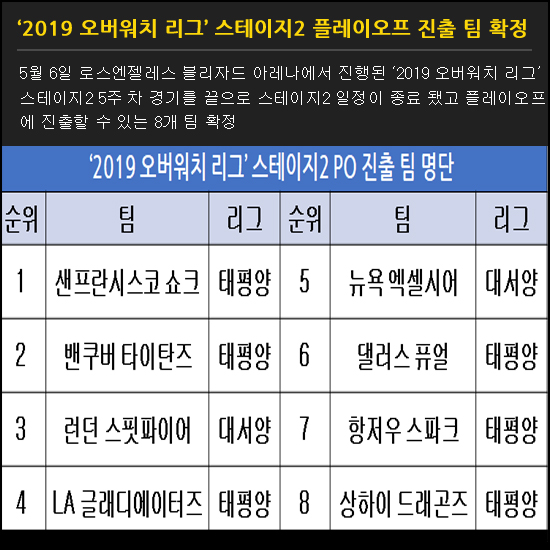 '2019 오버워치 리그' 스테이지2 플레이오프 진출 팀 확정

5월 6일 로스엔젤레스 블리자드 아레나에서 진행된 '2019 오버워치 리그' 스테이지2 5주 차 경기를 끝으로 스테이지2 일정이 종료 됐고 플레이오프에 진출할 수 있는 8개 팀 확정

'2019 오버워치 리그' 스테이지2 PO 진출 팀 명단

| 순위 | 팀 | 리그 | 순위 | 팀 | 리그 |
|---|---|---|---|---|---|
| 1 | 샌프란시스코 쇼크 | 태평양 | 5 | 뉴욕 엑셀시어 | 대서양 |
| 2 | 밴쿠버 타이탄즈 | 태평양 | 6 | 댈러스 퓨얼 | 태평양 |
| 3 | 런던 스핏파이어 | 대서양 | 7 | 항저우 스파크 | 태평양 |
| 4 | LA 글래디에이터즈 | 태평양 | 8 | 상하이 드래곤즈 | 태평양 |